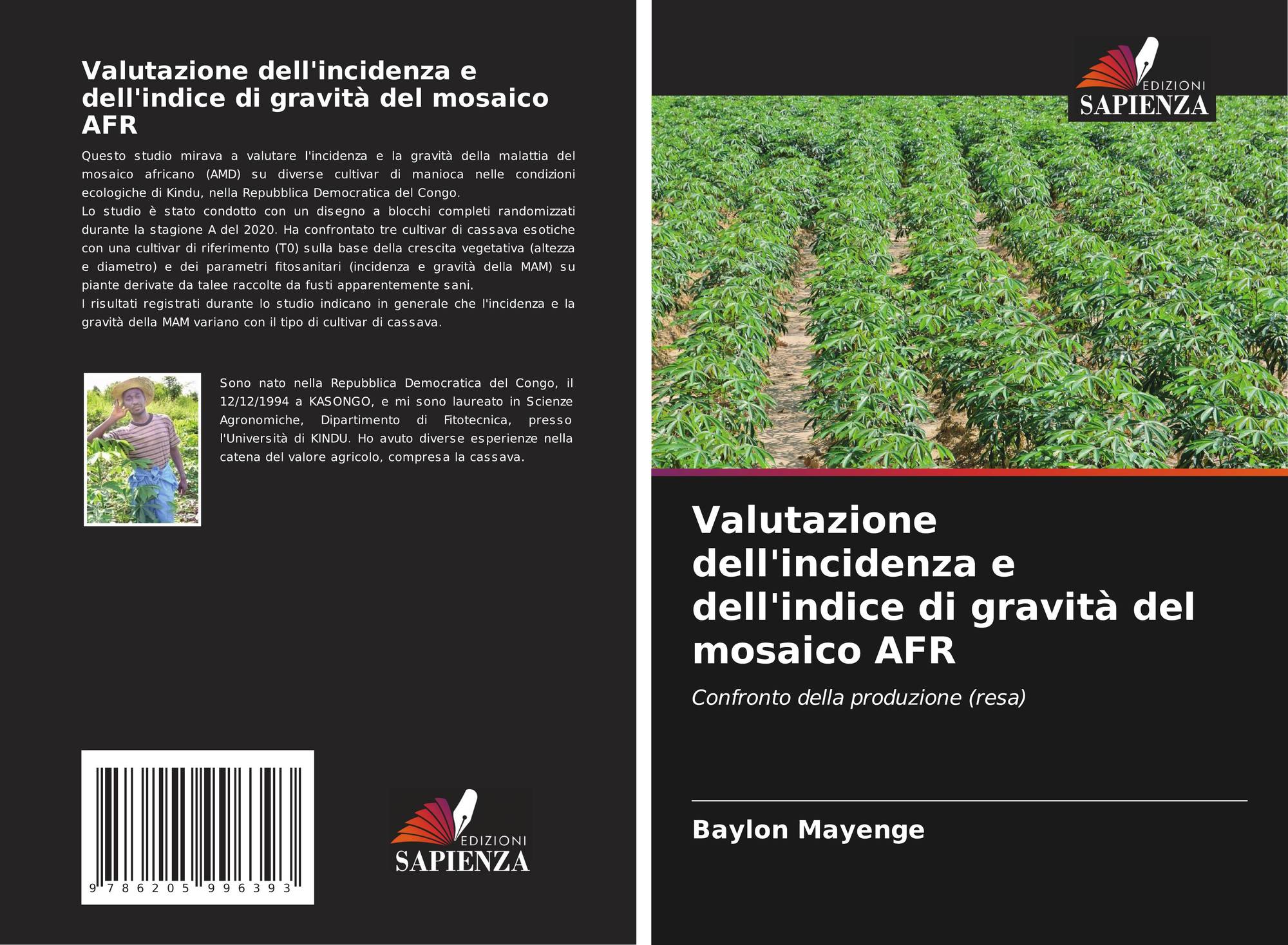 Valutazione dell'incidenza e dell'indice di gravità del mosaico AFR

Questo studio mirava a valutare l'incidenza e la gravità della malattia del mosaico africano (AMD) su diverse cultivar di manioca nelle condizioni ecologiche di Kindu, nella Repubblica Democratica del Congo.
Lo studio è stato condotto con un disegno a blocchi completi randomizzati durante la stagione A del 2020. Ha confrontato tre cultivar di cassava esotiche con una cultivar di riferimento (T0) sulla base della crescita vegetativa (altezza e diametro) e dei parametri fitosanitari (incidenza e gravità della MAM) su piante derivate da talee raccolte da fusti apparentemente sani.
I risultati registrati durante lo studio indicano in generale che l'incidenza e la gravità della MAM variano con il tipo di cultivar di cassava.

Sono nato nella Repubblica Democratica del Congo, il 12/12/1994 a KASONGO, e mi sono laureato in Scienze Agronomiche, Dipartimento di Fitotecnica, presso l'Università di KINDU. Ho avuto diverse esperienze nella catena del valore agricolo, compresa la cassava.

9 786205 996393

EDIZIONI
SAPIENZA

EDIZIONI
SAPIENZA

Valutazione dell'incidenza e dell'indice di gravità del mosaico AFR

Confronto della produzione (resa)

Baylon Mayenge